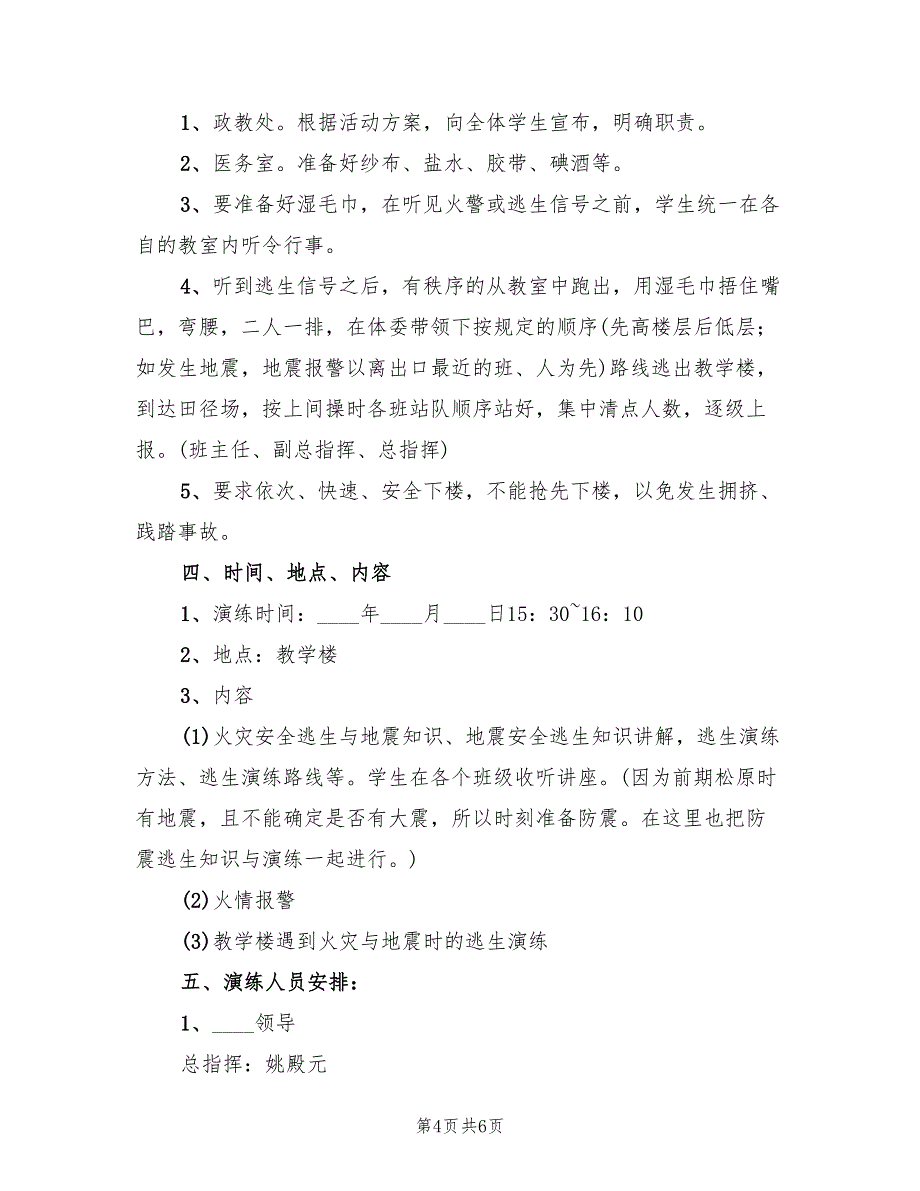 1、政教处。根据活动方案，向全体学生宣布，明确职责。

2、医务室。准备好纱布、盐水、胶带、碘酒等。

3、要准备好湿毛巾，在听见火警或逃生信号之前，学生统一在各自的教室内听令行事。

4、听到逃生信号之后，有秩序的从教室中跑出，用湿毛巾捂住嘴巴，弯腰，二人一排，在体委带领下按规定的顺序(先高楼层后低层；如发生地震，地震报警以离出口最近的班、人为先)路线逃出教学楼，到达田径场，按上间操时各班站队顺序站好，集中清点人数，逐级上报。(班主任、副总指挥、总指挥)

5、要求依次、快速、安全下楼，不能抢先下楼，以免发生拥挤、践踏事故。

四、时间、地点、内容

1、演练时间：____年____月____日15：30~16：10

2、地点：教学楼

3、内容

(1)火灾安全逃生与地震知识、地震安全逃生知识讲解，逃生演练方法、逃生演练路线等。学生在各个班级收听讲座。(因为前期松原时有地震，且不能确定是否有大震，所以时刻准备防震。在这里也把防震逃生知识与演练一起进行。)

(2)火情报警

(3)教学楼遇到火灾与地震时的逃生演练

五、演练人员安排：

1、____领导

总指挥：姚殿元

第4页 共6页